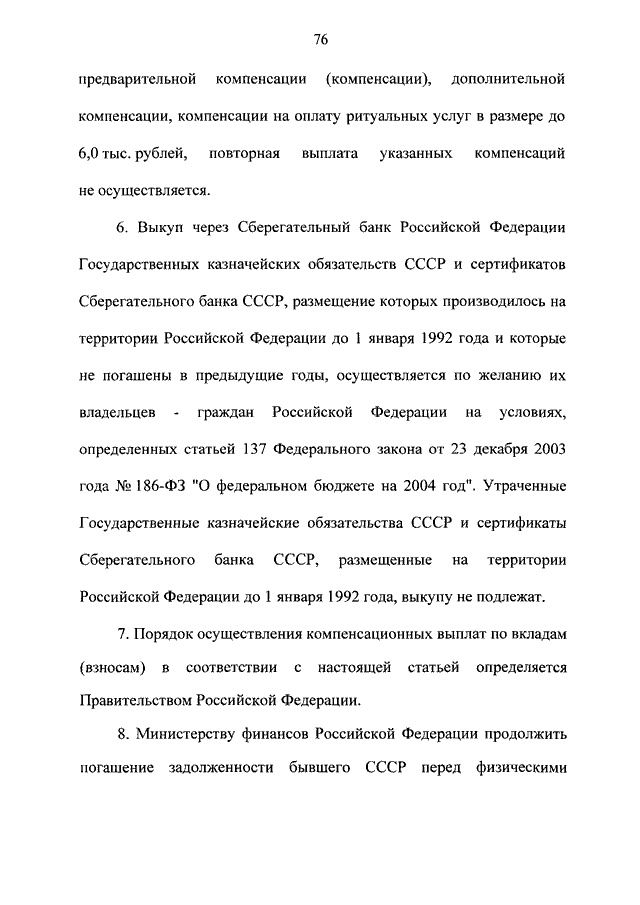 76

предварительной компенсации (компенсации), дополнительной компенсации, компенсации на оплату ритуальных услуг в размере до 6,0 тыс. рублей, повторная выплата указанных компенсаций не осуществляется.

6. Выкуп через Сберегательный банк Российской Федерации Государственных казначейских обязательств СССР и сертификатов Сберегательного банка СССР, размещение которых производилось на территории Российской Федерации до 1 января 1992 года и которые не погашены в предыдущие годы, осуществляется по желанию их владельцев - граждан Российской Федерации на условиях, определенных статьей 137 Федерального закона от 23 декабря 2003 года № 186-ФЗ "О федеральном бюджете на 2004 год". Утраченные Государственные казначейские обязательства СССР и сертификаты Сберегательного банка СССР, размещенные на территории Российской Федерации до 1 января 1992 года, выкупу не подлежат.

7. Порядок осуществления компенсационных выплат по вкладам (взносам) в соответствии с настоящей статьей определяется Правительством Российской Федерации.

8. Министерству финансов Российской Федерации продолжить погашение задолженности бывшего СССР перед физическими